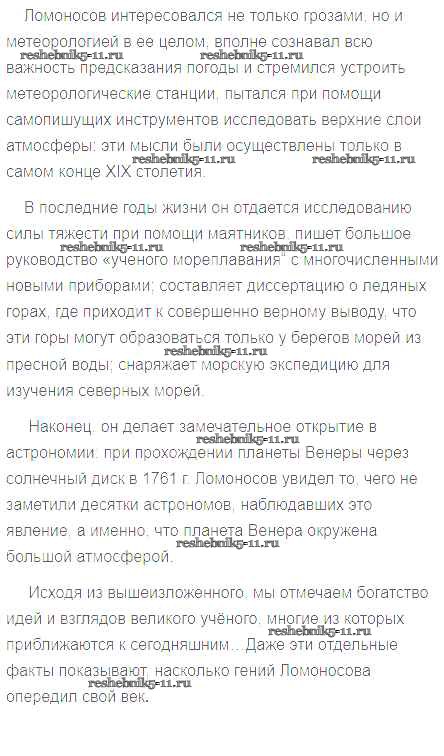 Ломоносов интересовался не только грозами, но и метеорологией в ее целом, вполне сознавал всю reshebnik5-11.ru reshebnik5-11.ru важность предсказания погоды и стремился устроить метеорологические станции, пытался при помощи самопишущих инструментов исследовать верхние слои атмосферы: эти мысли были осуществлены только в reshebnik5-11.ru reshebnik5-11.ru самом конце XIX столетия.

В последние годы жизни он отдается исследованию силы тяжести при помощи маятников, пишет большое reshebnik5-11.ru reshebnik5-11.ru руководство «ученого мореплавания" с многочисленными новыми приборами; составляет диссертацию о ледяных горах, где приходит к совершенно верному выводу, что эти горы могут образоваться только у берегов морей из reshebnik5-11.ru пресной воды; снаряжает морскую экспедицию для изучения северных морей.

Наконец, он делает замечательное открытие в reshebnik5-11.ru астрономии: при прохождении планеты Венеры через солнечный диск в 1761 г. Ломоносов увидел то, чего не заметили десятки астрономов, наблюдавших это явление, а именно, что планета Венера окружена reshebnik5-11.ru большой атмосферой.

Исходя из вышеизложенного, мы отмечаем богатство идей и взглядов великого учёного, многие из которых reshebnik5-11.ru приближаются к сегодняшним... Даже эти отдельные факты показывают, насколько гений Ломоносова reshebnik5-11.ru опередил свой век.